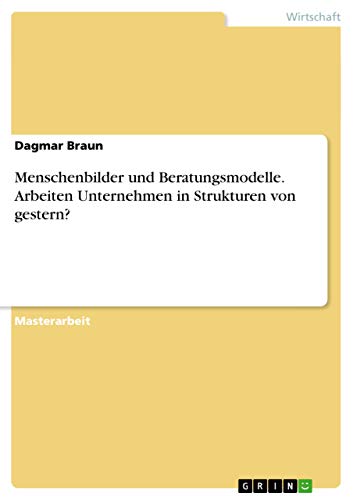 Wirtschaft

Dagmar Braun

Menschenbilder und Beratungsmodelle. Arbeiten Unternehmen in Strukturen von gestern?

Masterarbeit

GRIN